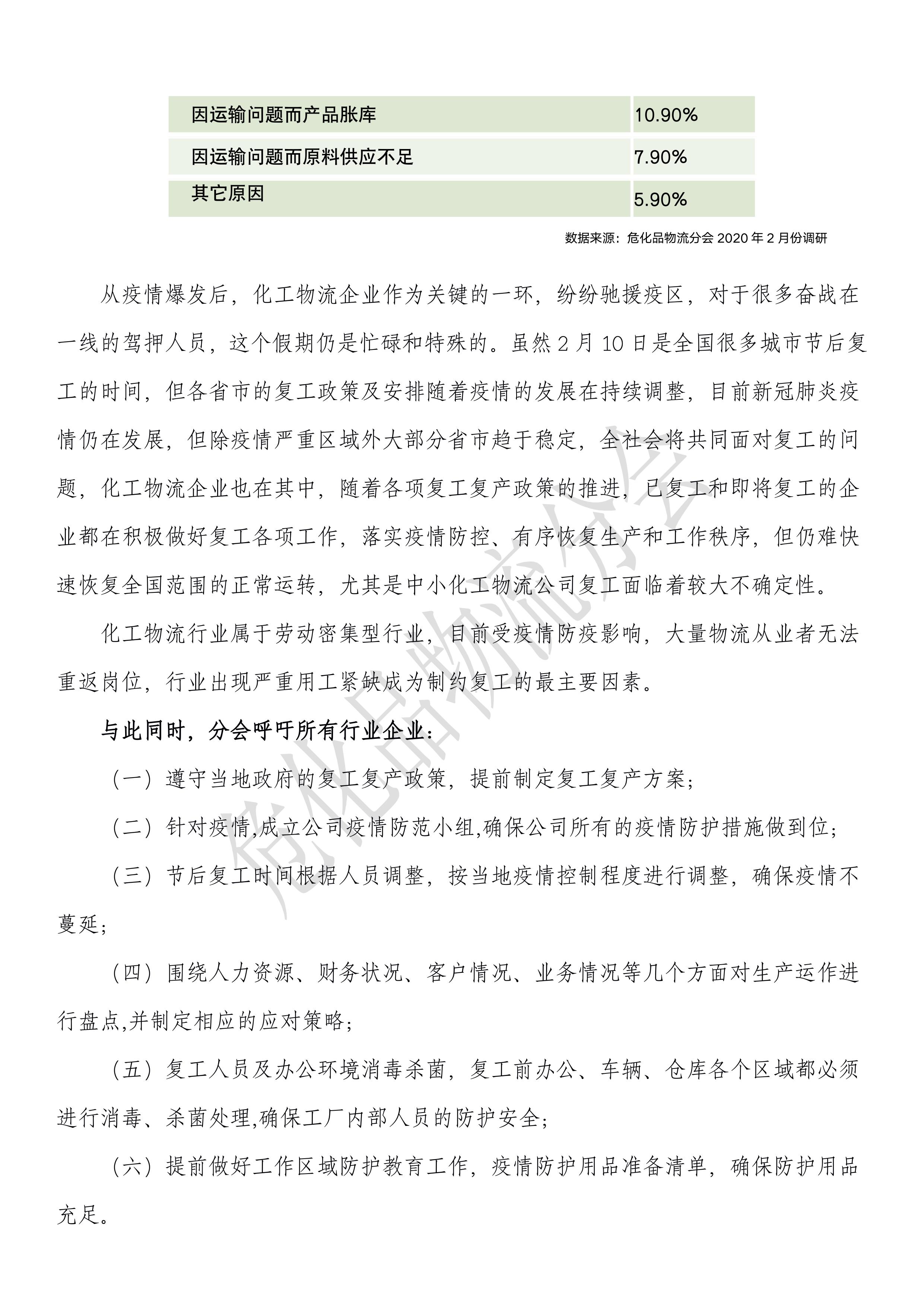 | 因运输问题而产品胀库 | 10.90% |
|---|---|
| 因运输问题而原料供应不足 | 7.90% |
| 其它原因 | 5.90% |

数据来源：危化品物流分会 2020 年 2 月份调研

从疫情爆发后，化工物流企业作为关键的一环，纷纷驰援疫区，对于很多奋战在一线的驾押人员，这个假期仍是忙碌和特殊的。虽然 2 月 10 日是全国很多城市节后复工的时间，但各省市的复工政策及安排随着疫情的发展在持续调整，目前新冠肺炎疫情仍在发展，但除疫情严重区域外大部分省市趋于稳定，全社会将共同面对复工的问题，化工物流企业也在其中，随着各项复工复产政策的推进，已复工和即将复工的企业都在积极做好复工各项工作，落实疫情防控、有序恢复生产和工作秩序，但仍难快速恢复全国范围的正常运转，尤其是中小化工物流公司复工面临着较大不确定性。

化工物流行业属于劳动密集型行业，目前受疫情防疫影响，大量物流从业者无法重返岗位，行业出现严重用工紧缺成为制约复工的最主要因素。

与此同时，分会呼吁所有行业企业：

（一）遵守当地政府的复工复产政策，提前制定复工复产方案；

（二）针对疫情,成立公司疫情防范小组,确保公司所有的疫情防护措施做到位；

（三）节后复工时间根据人员调整，按当地疫情控制程度进行调整，确保疫情不蔓延；

（四）围绕人力资源、财务状况、客户情况、业务情况等几个方面对生产运作进行盘点,并制定相应的应对策略；

（五）复工人员及办公环境消毒杀菌，复工前办公、车辆、仓库各个区域都必须进行消毒、杀菌处理,确保工厂内部人员的防护安全；

（六）提前做好工作区域防护教育工作，疫情防护用品准备清单，确保防护用品充足。

危化品物流分会